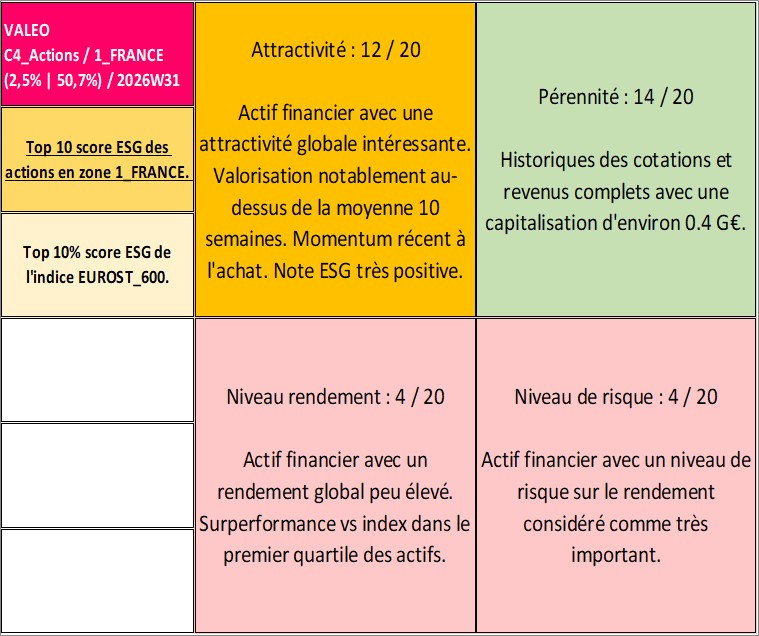 VALEO
C4_Actions / 1_FRANCE
(2,5% | 50,7%) / 2026W31

Top 10 score ESG des actions en zone 1_FRANCE.

Top 10% score ESG de l'indice EUROST_600.

Attractivité : 12 / 20

Actif financier avec une attractivité globale intéressante. Valorisation notablement au-dessus de la moyenne 10 semaines. Momentum récent à l'achat. Note ESG très positive.

Pérennité : 14 / 20

Historiques des cotations et revenus complets avec une capitalisation d'environ 0.4 G€.

Niveau rendement : 4 / 20

Actif financier avec un rendement global peu élevé. Surperformance vs index dans le premier quartile des actifs.

Niveau de risque : 4 / 20

Actif financier avec un niveau de risque sur le rendement considéré comme très important.